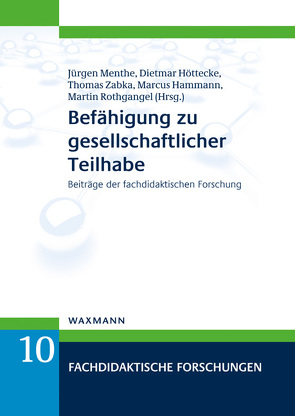 Jürgen Menthe, Dietmar Höttecke, Thomas Zabka, Marcus Hammann, Martin Rothgangel (Hrsg.)

Befähigung zu gesellschaftlicher Teilhabe

Beiträge der fachdidaktischen Forschung

WAXMANN

10

FACHDIDAKTISCHE FORSCHUNGEN